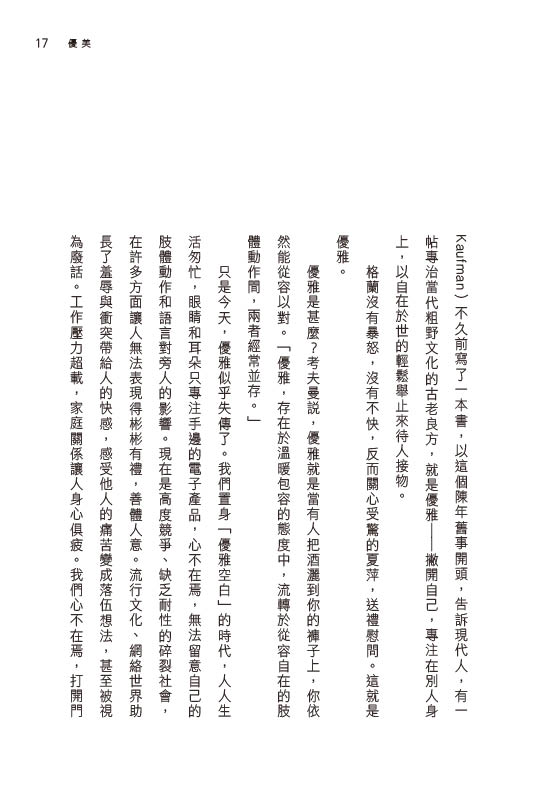 17 優美

Kaufman）不久前寫了一本書，以這個陳年舊事開頭，告訴現代人，有一帖專治當代粗野文化的古老良方，就是優雅——撇開自己，專注在別人身上，以自在於世的輕鬆舉止來待人接物。

格蘭沒有暴怒，沒有不快，反而關心受驚的夏萍，送禮慰問。這就是優雅。

優雅是甚麼？考夫曼說，優雅就是當有人把酒灑到你的褲子上，你依然能從容以對。「優雅，存在於溫暖包容的態度中，流轉於從容自在的肢體動作間，兩者經常並存。」

只是今天，優雅似乎失傳了。我們置身「優雅空白」的時代，人人生活匆忙，眼睛和耳朵只專注手邊的電子產品，心不在焉，無法留意自己的肢體動作和語言對旁人的影響。現在是高度競爭、缺乏耐性的碎裂社會，在許多方面讓人無法表現得彬彬有禮，善體人意。流行文化、網絡世界助長了羞辱與衝突帶給人的快感，感受他人的痛苦變成落伍想法，甚至被視為廢話。工作壓力超載，家庭關係讓人身心俱疲。我們心不在焉，打開門